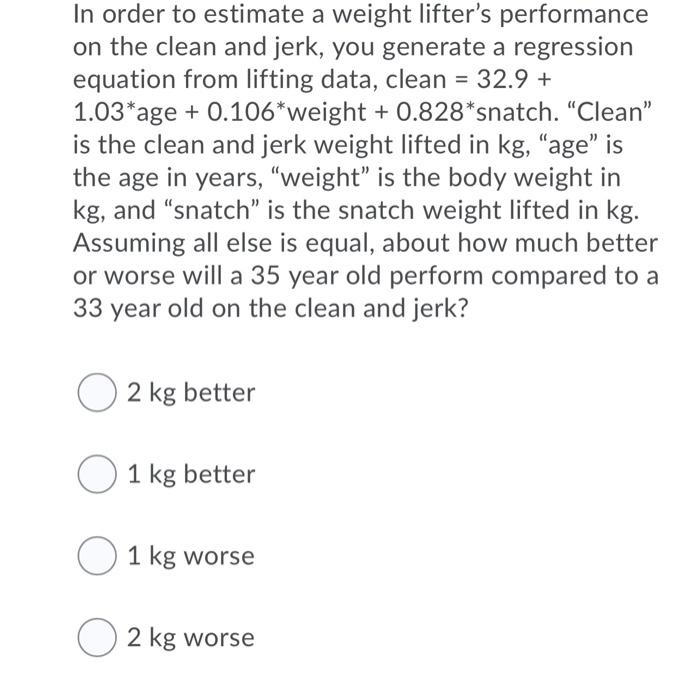 In order to estimate a weight lifter's performance on the clean and jerk, you generate a regression equation from lifting data, clean = 32.9 + 1.03*age + 0.106*weight + 0.828*snatch. "Clean" is the clean and jerk weight lifted in kg, "age" is the age in years, "weight" is the body weight in kg, and "snatch" is the snatch weight lifted in kg. Assuming all else is equal, about how much better or worse will a 35 year old perform compared to a 33 year old on the clean and jerk?

2 kg better

1 kg better

1 kg worse

2 kg worse